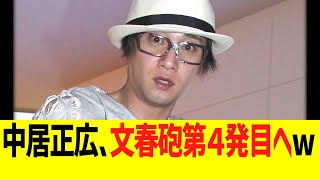 中居正広、文春砲第4発目へw